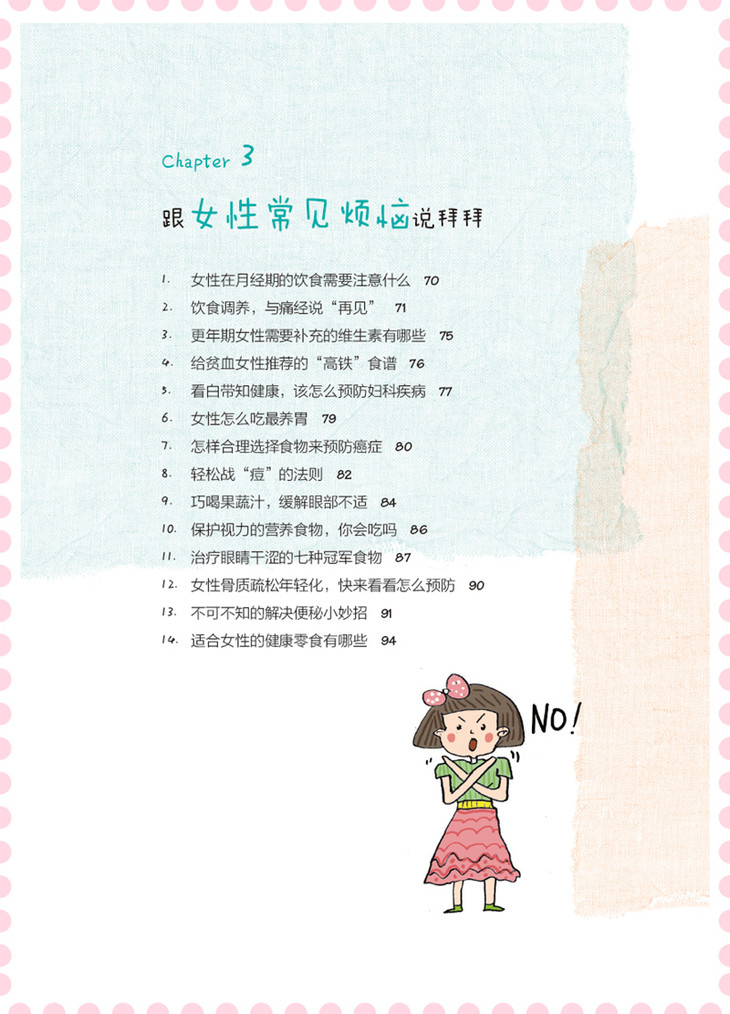 Chapter 3

跟女性常见烦恼说拜拜

1. 女性在月经期的饮食需要注意什么 70
2. 饮食调养，与痛经说“再见” 71
3. 更年期女性需要补充的维生素有哪些 75
4. 给贫血女性推荐的“高铁”食谱 76
5. 看白带知健康，该怎么预防妇科疾病 77
6. 女性怎么吃最养胃 79
7. 怎样合理选择食物来预防癌症 80
8. 轻松战“痘”的法则 82
9. 巧喝果蔬汁，缓解眼部不适 84
10. 保护视力的营养食物，你会吃吗 86
11. 治疗眼睛干涩的七种冠军食物 87
12. 女性骨质疏松年轻化，快来看看怎么预防 90
13. 不可不知的解决便秘小妙招 91
14. 适合女性的健康零食有哪些 94

NO!